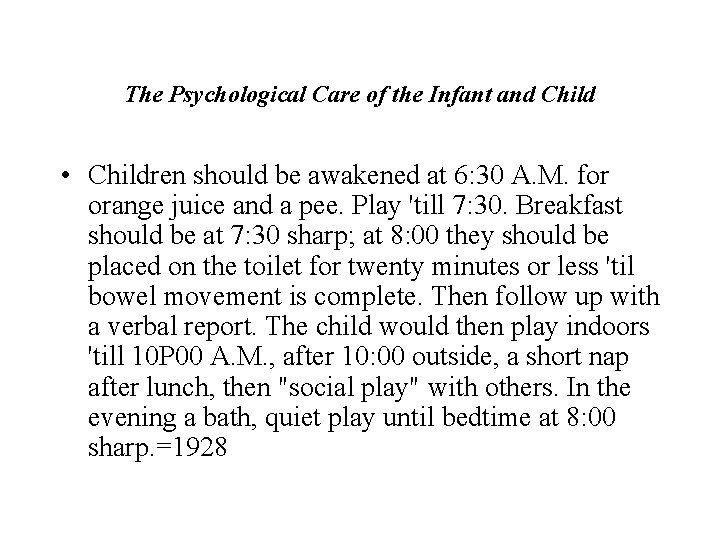 The Psychological Care of the Infant and Child

• Children should be awakened at 6:30 A.M. for orange juice and a pee. Play 'till 7:30. Breakfast should be at 7:30 sharp; at 8:00 they should be placed on the toilet for twenty minutes or less 'til bowel movement is complete. Then follow up with a verbal report. The child would then play indoors 'till 10P00 A.M., after 10:00 outside, a short nap after lunch, then "social play" with others. In the evening a bath, quiet play until bedtime at 8:00 sharp.=1928